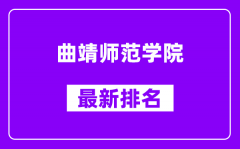 曲靖师范学院

最新排名